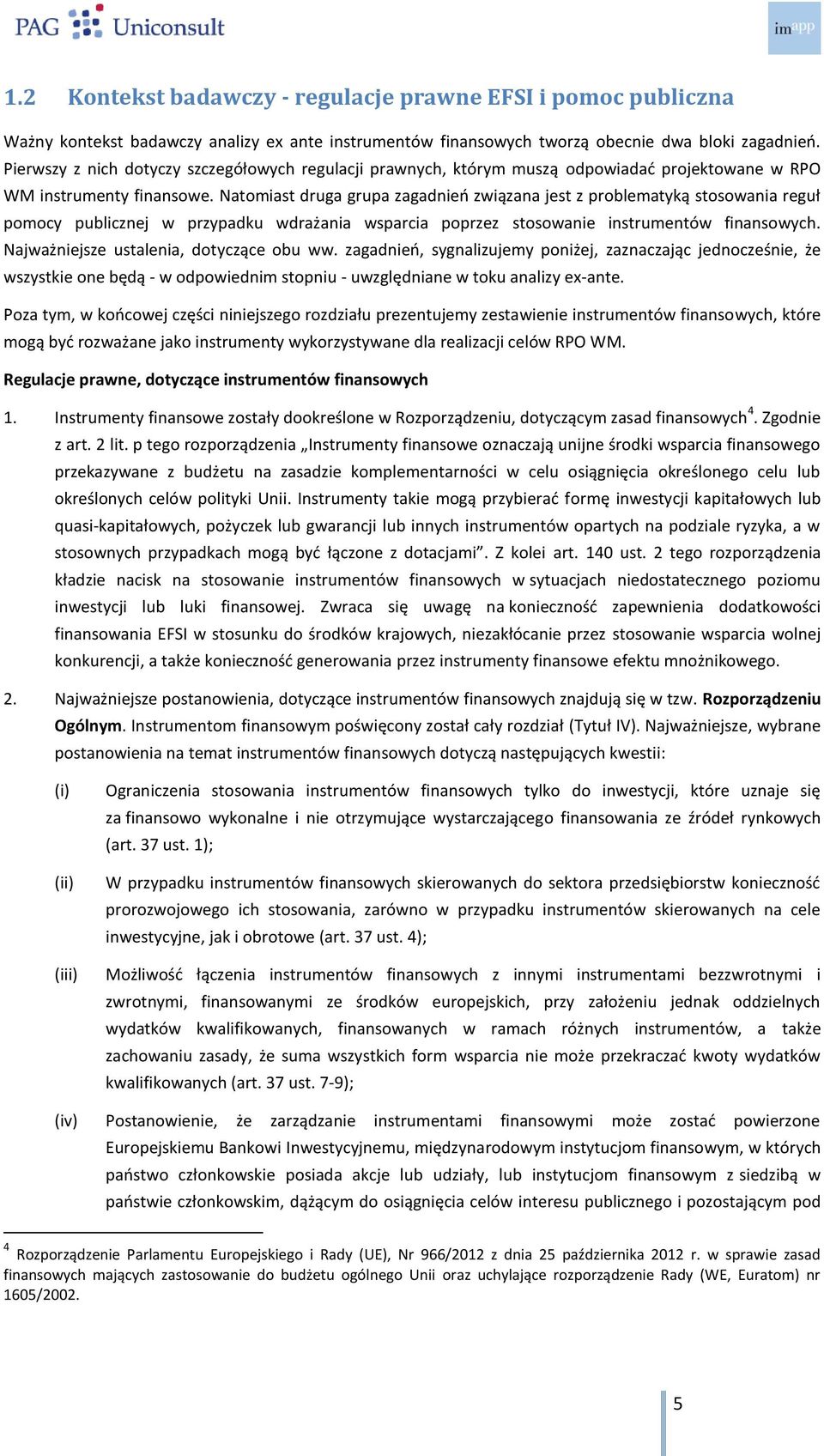 PAG Uniconsult

imapp

1.2 Kontekst badawczy - regulacje prawne EFSI i pomoc publiczna

Ważny kontekst badawczy analizy ex ante instrumentów finansowych tworzą obecnie dwa bloki zagadnień. Pierwszy z nich dotyczy szczegółowych regulacji prawnych, którym muszą odpowiadać projektowane w RPO WM instrumenty finansowe. Natomiast druga grupa zagadnień związana jest z problematyką stosowania reguł pomocy publicznej w przypadku wdrażania wsparcia poprzez stosowanie instrumentów finansowych. Najważniejsze ustalenia, dotyczące obu ww. zagadnień, sygnalizujemy poniżej, zaznaczając jednocześnie, że wszystkie one będą - w odpowiednim stopniu - uwzględniane w toku analizy ex-ante.

Poza tym, w końcowej części niniejszego rozdziału prezentujemy zestawienie instrumentów finansowych, które mogą być rozważane jako instrumenty wykorzystywane dla realizacji celów RPO WM.

Regulacje prawne, dotyczące instrumentów finansowych

1. Instrumenty finansowe zostały dookreślone w Rozporządzeniu, dotyczącym zasad finansowych$^4$. Zgodnie z art. 2 lit. p tego rozporządzenia „Instrumenty finansowe oznaczają unijne środki wsparcia finansowego przekazywane z budżetu na zasadzie komplementarności w celu osiągnięcia określonego celu lub określonych celów polityki Unii. Instrumenty takie mogą przybierać formę inwestycji kapitałowych lub quasi-kapitałowych, pożyczek lub gwarancji lub innych instrumentów opartych na podziale ryzyka, a w stosownych przypadkach mogą być łączone z dotacjami”. Z kolei art. 140 ust. 2 tego rozporządzenia kładzie nacisk na stosowanie instrumentów finansowych w sytuacjach niedostatecznego poziomu inwestycji lub luki finansowej. Zwraca się uwagę na konieczność zapewnienia dodatkowości finansowania EFSI w stosunku do środków krajowych, niezakłócanie przez stosowanie wsparcia wolnej konkurencji, a także konieczność generowania przez instrumenty finansowe efektu mnożnikowego.

2. Najważniejsze postanowienia, dotyczące instrumentów finansowych znajdują się w tzw. Rozporządzeniu Ogólnym. Instrumentom finansowym poświęcony został cały rozdział (Tytuł IV). Najważniejsze, wybrane postanowienia na temat instrumentów finansowych dotyczą następujących kwestii:

(i) Ograniczenia stosowania instrumentów finansowych tylko do inwestycji, które uznaje się za finansowo wykonalne i nie otrzymujące wystarczającego finansowania ze źródeł rynkowych (art. 37 ust. 1);

(ii) W przypadku instrumentów finansowych skierowanych do sektora przedsiębiorstw konieczność prorozwojowego ich stosowania, zarówno w przypadku instrumentów skierowanych na cele inwestycyjne, jak i obrotowe (art. 37 ust. 4);

(iii) Możliwość łączenia instrumentów finansowych z innymi instrumentami bezzwrotnymi i zwrotnymi, finansowanymi ze środków europejskich, przy założeniu jednak oddzielnych wydatków kwalifikowanych, finansowanych w ramach różnych instrumentów, a także zachowaniu zasady, że suma wszystkich form wsparcia nie może przekraczać kwoty wydatków kwalifikowanych (art. 37 ust. 7-9);

(iv) Postanowienie, że zarządzanie instrumentami finansowymi może zostać powierzone Europejskiemu Bankowi Inwestycyjnemu, międzynarodowym instytucjom finansowym, w których państwo członkowskie posiada akcje lub udziały, lub instytucjom finansowym z siedzibą w państwie członkowskim, dążącym do osiągnięcia celów interesu publicznego i pozostającym pod

$^4$ Rozporządzenie Parlamentu Europejskiego i Rady (UE), Nr 966/2012 z dnia 25 października 2012 r. w sprawie zasad finansowych mających zastosowanie do budżetu ogólnego Unii oraz uchylające rozporządzenie Rady (WE, Euratom) nr 1605/2002.

5